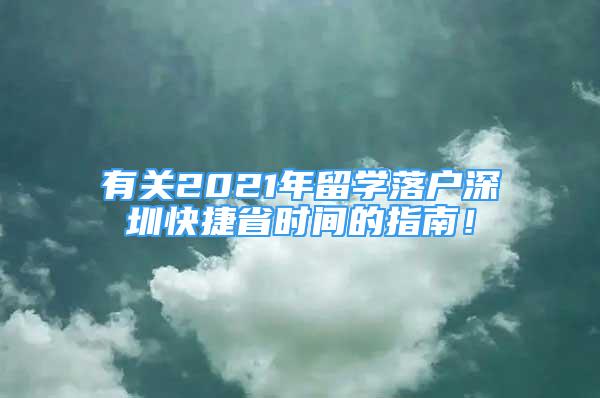 有关2021年留学落户深圳快捷省时间的指南！